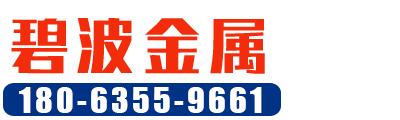 碧波金属

180-6355-9661